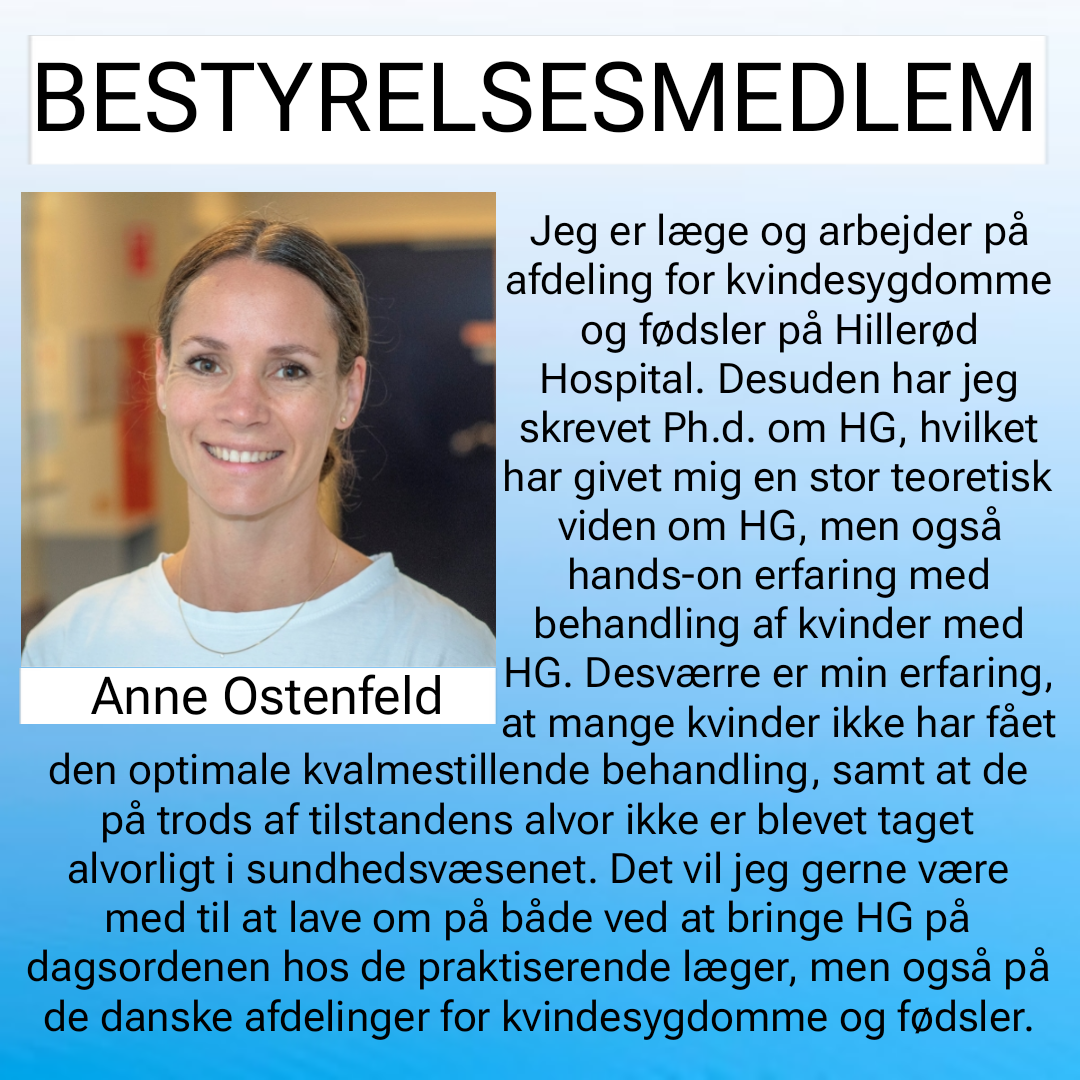 BESTYRELSESMEDLEM

Anne Ostenfeld

Jeg er læge og arbejder på afdeling for kvindesygdomme og fødsler på Hillerød Hospital. Desuden har jeg skrevet Ph.d. om HG, hvilket har givet mig en stor teoretisk viden om HG, men også hands-on erfaring med behandling af kvinder med HG. Desværre er min erfaring, at mange kvinder ikke har fået den optimale kvalmestillende behandling, samt at de på trods af tilstandens alvor ikke er blevet taget alvorligt i sundhedsvæsenet. Det vil jeg gerne være med til at lave om på både ved at bringe HG på dagsordenen hos de praktiserende læger, men også på de danske afdelinger for kvindesygdomme og fødsler.